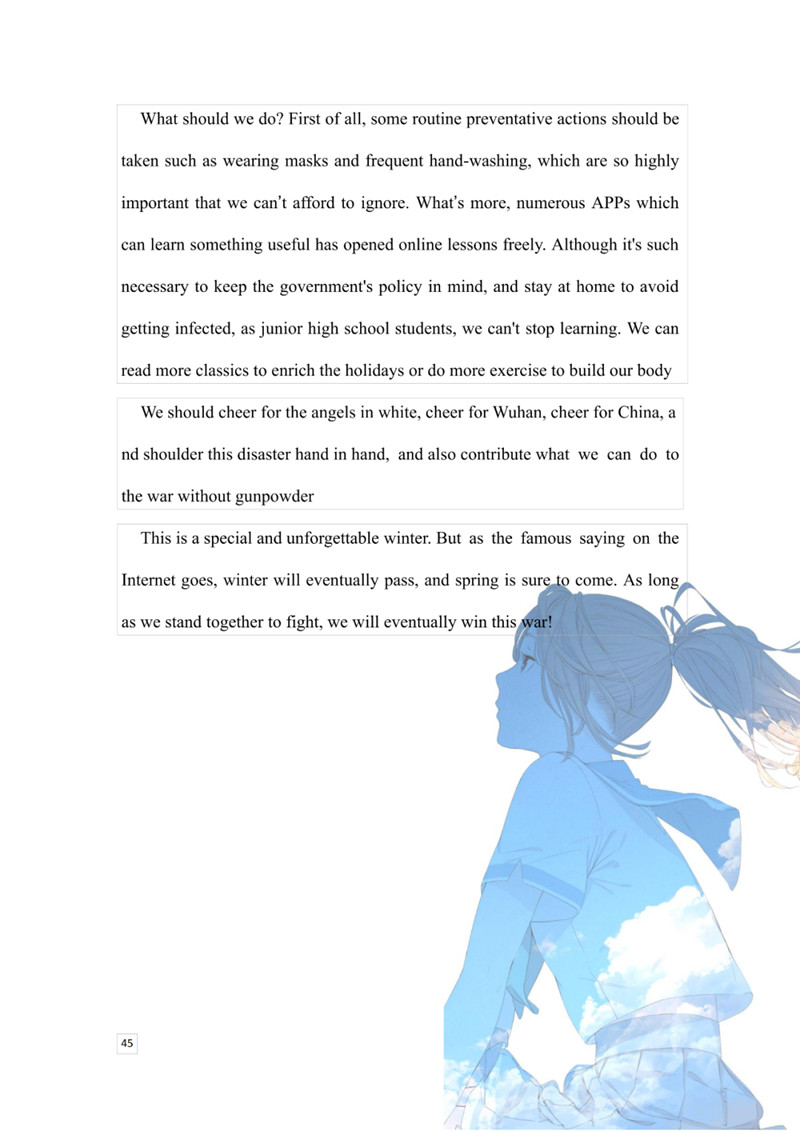 What should we do? First of all, some routine preventative actions should be taken such as wearing masks and frequent hand-washing, which are so highly important that we can't afford to ignore. What's more, numerous APPs which can learn something useful has opened online lessons freely. Although it's such necessary to keep the government's policy in mind, and stay at home to avoid getting infected, as junior high school students, we can't stop learning. We can read more classics to enrich the holidays or do more exercise to build our body

We should cheer for the angels in white, cheer for Wuhan, cheer for China, a nd shoulder this disaster hand in hand, and also contribute what we can do to the war without gunpowder

This is a special and unforgettable winter. But as the famous saying on the Internet goes, winter will eventually pass, and spring is sure to come. As long as we stand together to fight, we will eventually win this war!

45